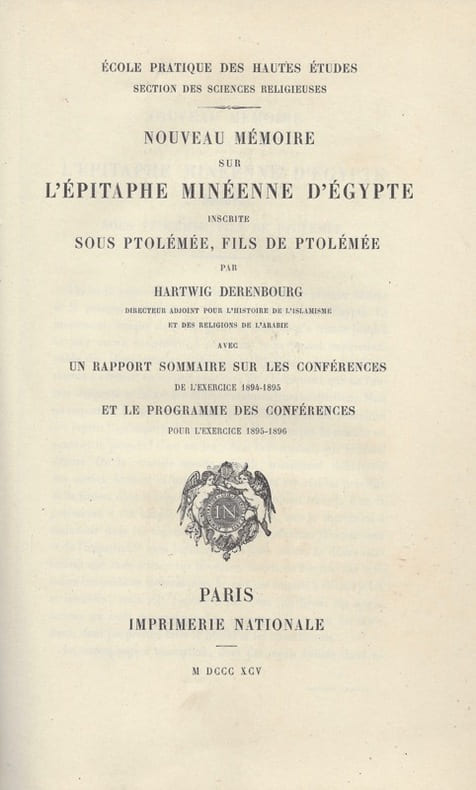 ÉCOLE PRATIQUE DES HAUTES ÉTUDES
SECTION DES SCIENCES RELIGIEUSES

NOUVEAU MÉMOIRE
SUR
L'ÉPITAPHE MINÉENNE D'ÉGYPTE
INSCRITE
SOUS PTOLÉMÉE, FILS DE PTOLÉMÉE
PAR
HARTWIG DERENBOURG
DIRECTEUR ADJOINT POUR L'HISTOIRE DE L'ISLAMISME
ET DES RELIGIONS DE L'ARABIE
AVEC
UN RAPPORT SOMMAIRE SUR LES CONFÉRENCES
DE L'EXERCICE 1894-1895
ET LE PROGRAMME DES CONFÉRENCES
POUR L'EXERCICE 1895-1896

IN

PARIS
IMPRIMERIE NATIONALE

M DCCC XCV